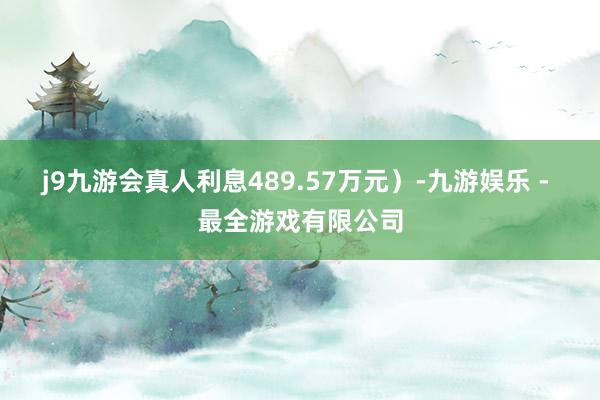 j9九游会真人利息489.57万元）-九游娱乐 - 最全游戏有限公司